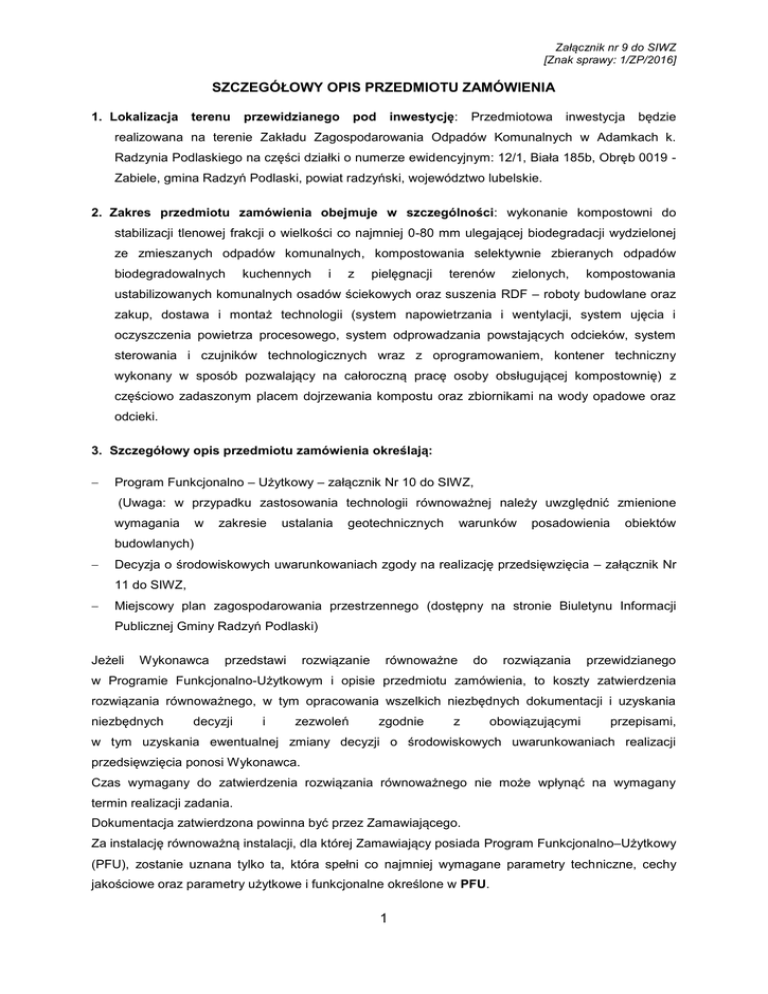 Załącznik nr 9 do SIWZ
[Znak sprawy: 1/ZP/2016]

SZCZEGÓŁOWY OPIS PRZEDMIOTU ZAMÓWIENIA

1. Lokalizacja terenu przewidzianego pod inwestycję: Przedmiotowa inwestycja będzie realizowana na terenie Zakładu Zagospodarowania Odpadów Komunalnych w Adamkach k. Radzynia Podlaskiego na części działki o numerze ewidencyjnym: 12/1, Biała 185b, Obręb 0019 - Zabiele, gmina Radzyń Podlaski, powiat radzyński, województwo lubelskie.

2. Zakres przedmiotu zamówienia obejmuje w szczególności: wykonanie kompostowni do stabilizacji tlenowej frakcji o wielkości co najmniej 0-80 mm ulegającej biodegradacji wydzielonej ze zmieszanych odpadów komunalnych, kompostowania selektywnie zbieranych odpadów biodegradowalnych kuchennych i z pielęgnacji terenów zielonych, kompostowania ustabilizowanych komunalnych osadów ściekowych oraz suszenia RDF – roboty budowlane oraz zakup, dostawa i montaż technologii (system napowietrzania i wentylacji, system ujęcia i oczyszczenia powietrza procesowego, system odprowadzania powstających odcieków, system sterowania i czujników technologicznych wraz z oprogramowaniem, kontener techniczny wykonany w sposób pozwalający na całoroczną pracę osoby obsługującej kompostownię) z częściowo zadaszonym placem dojrzewania kompostu oraz zbiornikami na wody opadowe oraz odcieki.

3. Szczegółowy opis przedmiotu zamówienia określają:

– Program Funkcjonalno – Użytkowy – załącznik Nr 10 do SIWZ,
(Uwaga: w przypadku zastosowania technologii równoważnej należy uwzględnić zmienione wymagania w zakresie ustalania geotechnicznych warunków posadowienia obiektów budowlanych)
– Decyzja o środowiskowych uwarunkowaniach zgody na realizację przedsięwzięcia – załącznik Nr 11 do SIWZ,
– Miejscowy plan zagospodarowania przestrzennego (dostępny na stronie Biuletynu Informacji Publicznej Gminy Radzyń Podlaski)

Jeżeli Wykonawca przedstawi rozwiązanie równoważne do rozwiązania przewidzianego w Programie Funkcjonalno-Użytkowym i opisie przedmiotu zamówienia, to koszty zatwierdzenia rozwiązania równoważnego, w tym opracowania wszelkich niezbędnych dokumentacji i uzyskania niezbędnych decyzji i zezwoleń zgodnie z obowiązującymi przepisami, w tym uzyskania ewentualnej zmiany decyzji o środowiskowych uwarunkowaniach realizacji przedsięwzięcia ponosi Wykonawca.
Czas wymagany do zatwierdzenia rozwiązania równoważnego nie może wpłynąć na wymagany termin realizacji zadania.
Dokumentacja zatwierdzona powinna być przez Zamawiającego.
Za instalację równoważną instalacji, dla której Zamawiający posiada Program Funkcjonalno–Użytkowy (PFU), zostanie uznana tylko ta, która spełni co najmniej wymagane parametry techniczne, cechy jakościowe oraz parametry użytkowe i funkcjonalne określone w PFU.

1